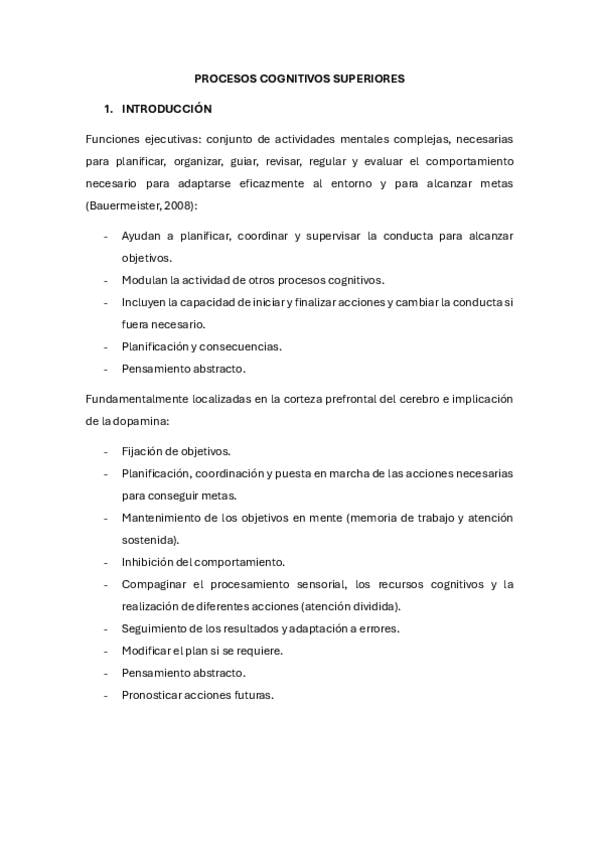 PROCESOS COGNITIVOS SUPERIORES

1. INTRODUCCIÓN

Funciones ejecutivas: conjunto de actividades mentales complejas, necesarias para planificar, organizar, guiar, revisar, regular y evaluar el comportamiento necesario para adaptarse eficazmente al entorno y para alcanzar metas (Bauermeister, 2008):

- Ayudan a planificar, coordinar y supervisar la conducta para alcanzar objetivos.
- Modulan la actividad de otros procesos cognitivos.
- Incluyen la capacidad de iniciar y finalizar acciones y cambiar la conducta si fuera necesario.
- Planificación y consecuencias.
- Pensamiento abstracto.

Fundamentalmente localizadas en la corteza prefrontal del cerebro e implicación de la dopamina:

- Fijación de objetivos.
- Planificación, coordinación y puesta en marcha de las acciones necesarias para conseguir metas.
- Mantenimiento de los objetivos en mente (memoria de trabajo y atención sostenida).
- Inhibición del comportamiento.
- Compaginar el procesamiento sensorial, los recursos cognitivos y la realización de diferentes acciones (atención dividida).
- Seguimiento de los resultados y adaptación a errores.
- Modificar el plan si se requiere.
- Pensamiento abstracto.
- Pronosticar acciones futuras.